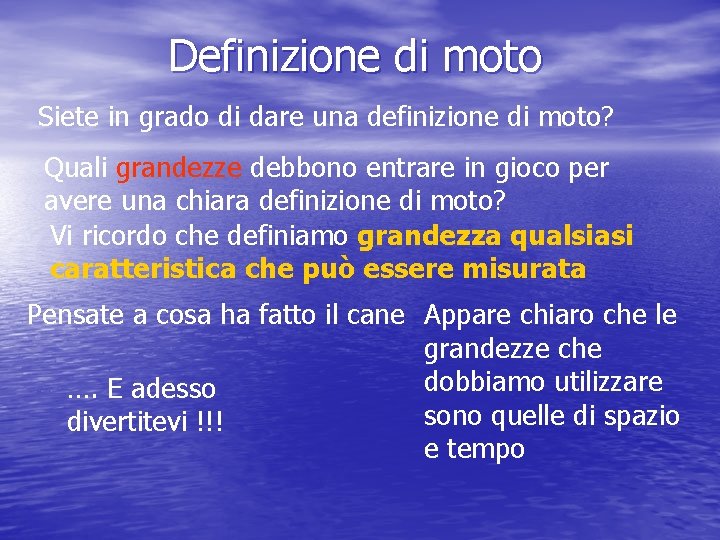 Definizione di moto

Siete in grado di dare una definizione di moto?

Quali grandezze debbono entrare in gioco per avere una chiara definizione di moto?

Vi ricordo che definiamo grandezza qualsiasi caratteristica che può essere misurata

Pensate a cosa ha fatto il cane

…. E adesso divertitevi !!!

Appare chiaro che le grandezze che dobbiamo utilizzare sono quelle di spazio e tempo